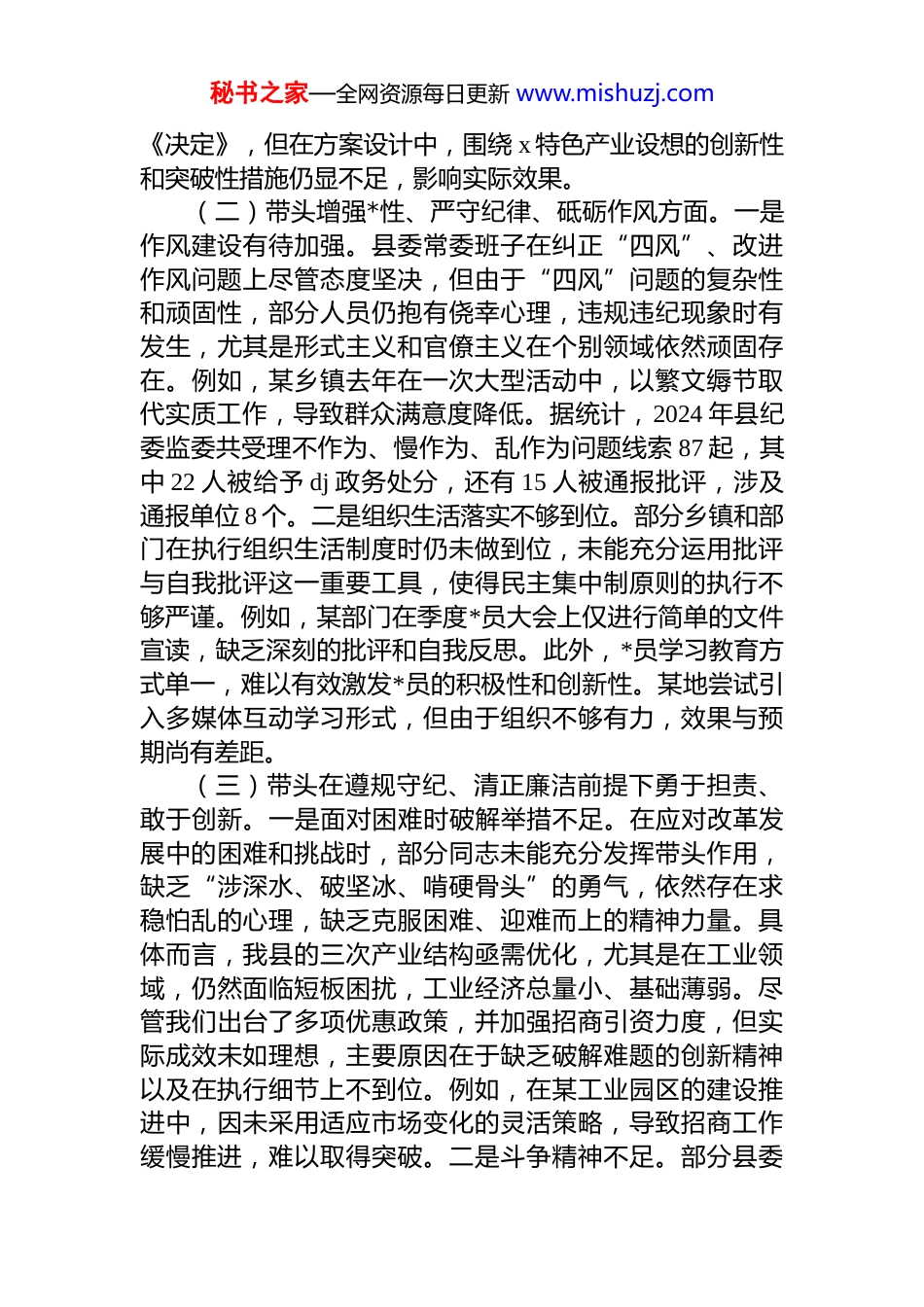 秘书之家—全网资源每日更新 www.mishuzj.com

《决定》，但在方案设计中，围绕 x 特色产业设想的创新性和突破性措施仍显不足，影响实际效果。

（二）带头增强*性、严守纪律、砥砺作风方面。一是作风建设有待加强。县委常委班子在纠正“四风”、改进作风问题上尽管态度坚决，但由于“四风”问题的复杂性和顽固性，部分人员仍抱有侥幸心理，违规违纪现象时有发生，尤其是形式主义和官僚主义在个别领域依然顽固存在。例如，某乡镇去年在一次大型活动中，以繁文缛节取代实质工作，导致群众满意度降低。据统计，2024 年县纪委监委共受理不作为、慢作为、乱作为问题线索 87 起，其中 22 人被给予 dj 政务处分，还有 15 人被通报批评，涉及通报单位 8 个。二是组织生活落实不够到位。部分乡镇和部门在执行组织生活制度时仍未做到位，未能充分运用批评与自我批评这一重要工具，使得民主集中制原则的执行不够严谨。例如，某部门在季度*员大会上仅进行简单的文件宣读，缺乏深刻的批评和自我反思。此外，*员学习教育方式单一，难以有效激发*员的积极性和创新性。某地尝试引入多媒体互动学习形式，但由于组织不够有力，效果与预期尚有差距。

（三）带头在遵规守纪、清正廉洁前提下勇于担责、敢于创新。一是面对困难时破解举措不足。在应对改革发展中的困难和挑战时，部分同志未能充分发挥带头作用，缺乏“涉深水、破坚冰、啃硬骨头”的勇气，依然存在求稳怕乱的心理，缺乏克服困难、迎难而上的精神力量。具体而言，我县的三次产业结构亟需优化，尤其是在工业领域，仍然面临短板困扰，工业经济总量小、基础薄弱。尽管我们出台了多项优惠政策，并加强招商引资力度，但实际成效未如理想，主要原因在于缺乏破解难题的创新精神以及在执行细节上不到位。例如，在某工业园区的建设推进中，因未采用适应市场变化的灵活策略，导致招商工作缓慢推进，难以取得突破。二是斗争精神不足。部分县委